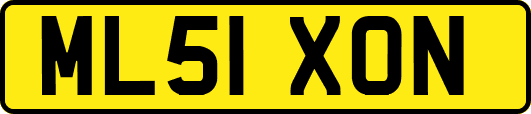 ML51 XON